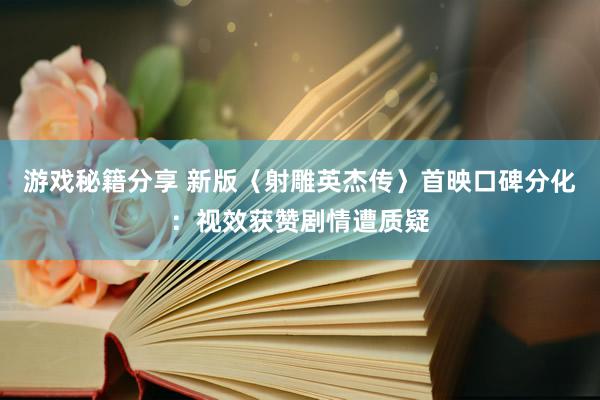 游戏秘籍分享 新版《射雕英杰传》首映口碑分化：视效获赞剧情遭质疑